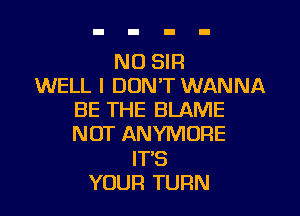 NO SIR
WELL I DON'T WANNA
BE THE BLAME
NOT ANYMORE
IT'S
YOUR TURN